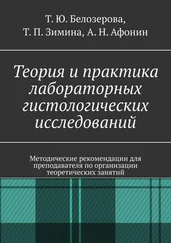 Т. Ю. Белозерова,
Т. П. Зимина, А. Н. Афонин

Теория и практика лабораторных гистологических исследований

Методические рекомендации для преподавателя по организации теоретических занятий